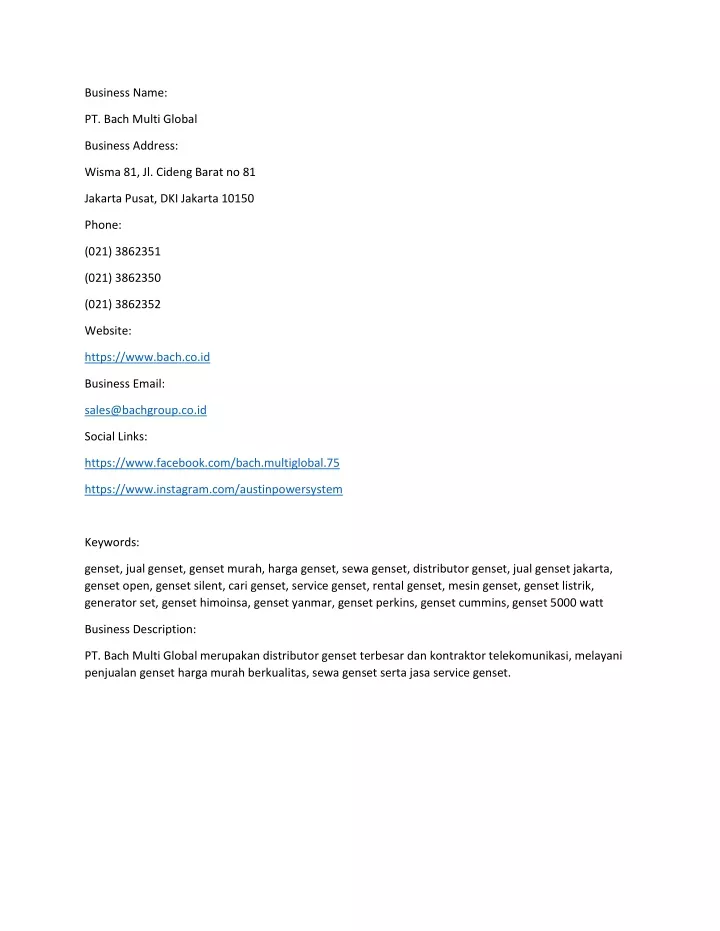 Business Name:

PT. Bach Multi Global

Business Address:

Wisma 81, Jl. Cideng Barat no 81

Jakarta Pusat, DKI Jakarta 10150

Phone:

(021) 3862351

(021) 3862350

(021) 3862352

Website:

https://www.bach.co.id

Business Email:

sales@bachgroup.co.id

Social Links:

https://www.facebook.com/bach.multiglobal.75

https://www.instagram.com/austinpowersystem

Keywords:

genset, jual genset, genset murah, harga genset, sewa genset, distributor genset, jual genset jakarta, genset open, genset silent, cari genset, service genset, rental genset, mesin genset, genset listrik, generator set, genset himoinsa, genset yanmar, genset perkins, genset cummins, genset 5000 watt

Business Description:

PT. Bach Multi Global merupakan distributor genset terbesar dan kontraktor telekomunikasi, melayani penjualan genset harga murah berkualitas, sewa genset serta jasa service genset.